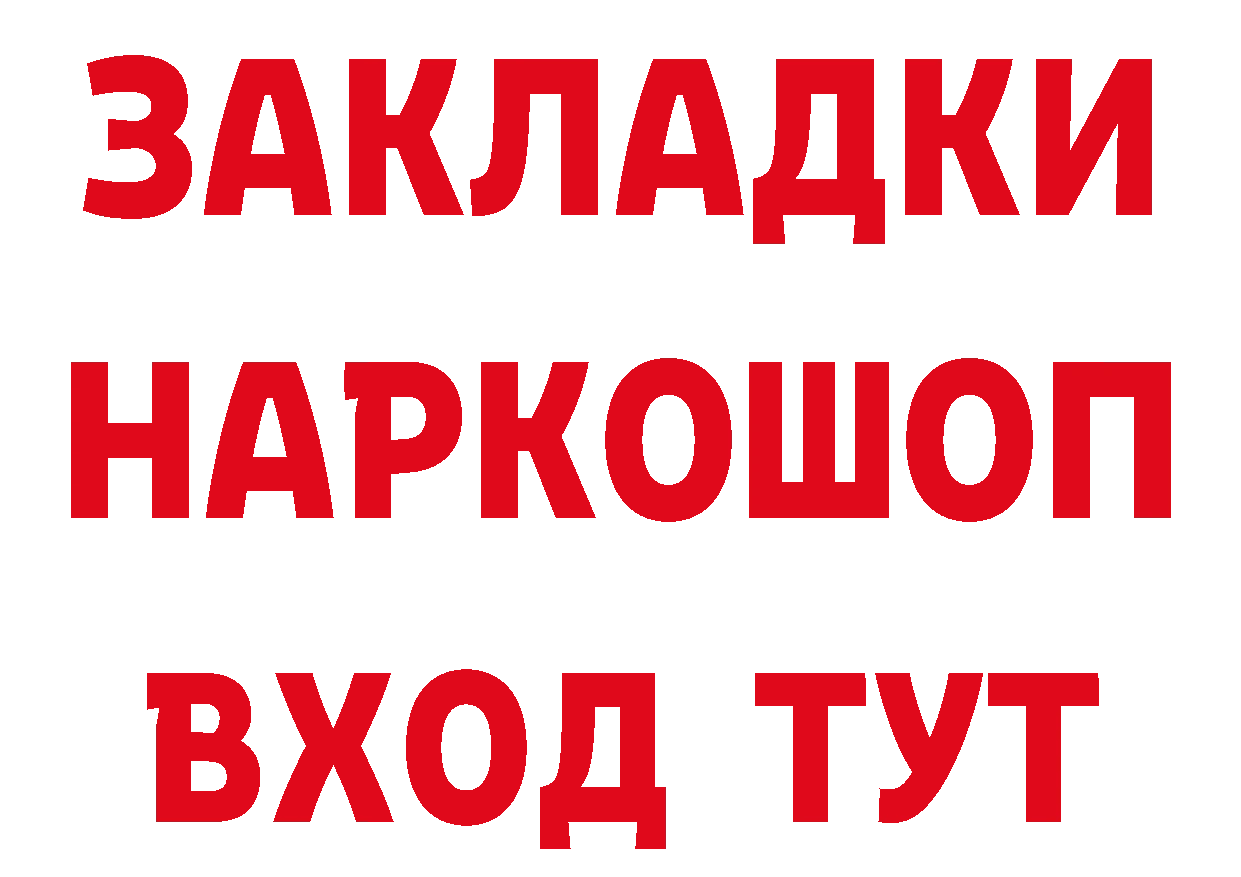 ЗАКЛАДКИ
НАРКОШОП
ВХОД ТУТ